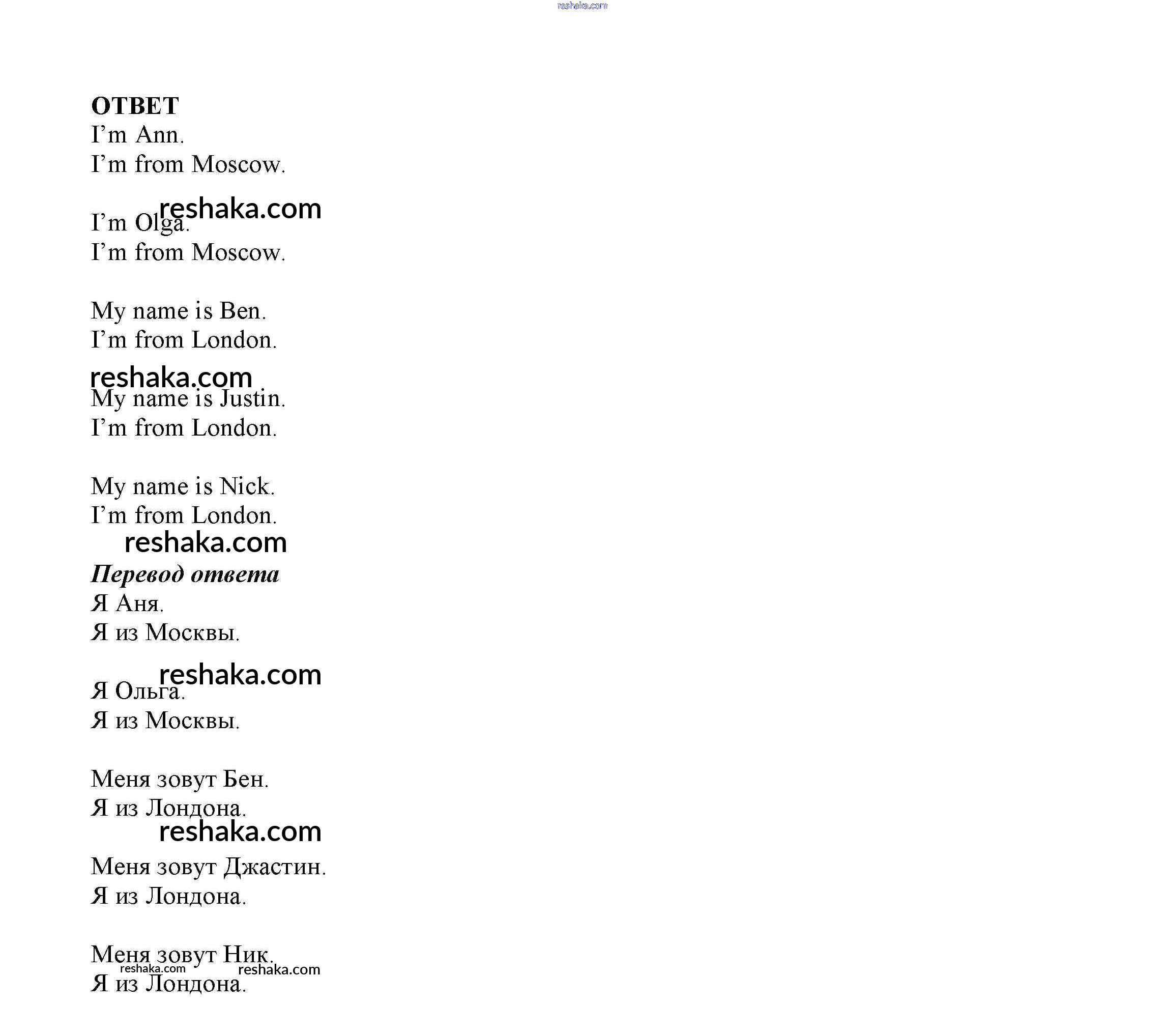 reshaka.com

ОТВЕТ
I’m Ann.
I’m from Moscow.

reshaka.com
I’m Olga.
I’m from Moscow.

My name is Ben.
I’m from London.

reshaka.com
My name is Justin.
I’m from London.

My name is Nick.
I’m from London.

reshaka.com
Перевод ответа
Я Аня.
Я из Москвы.

reshaka.com
Я Ольга.
Я из Москвы.

Меня зовут Бен.
Я из Лондона.

reshaka.com
Меня зовут Джастин.
Я из Лондона.

Меня зовут Ник.
reshaka.com reshaka.com
Я из Лондона.